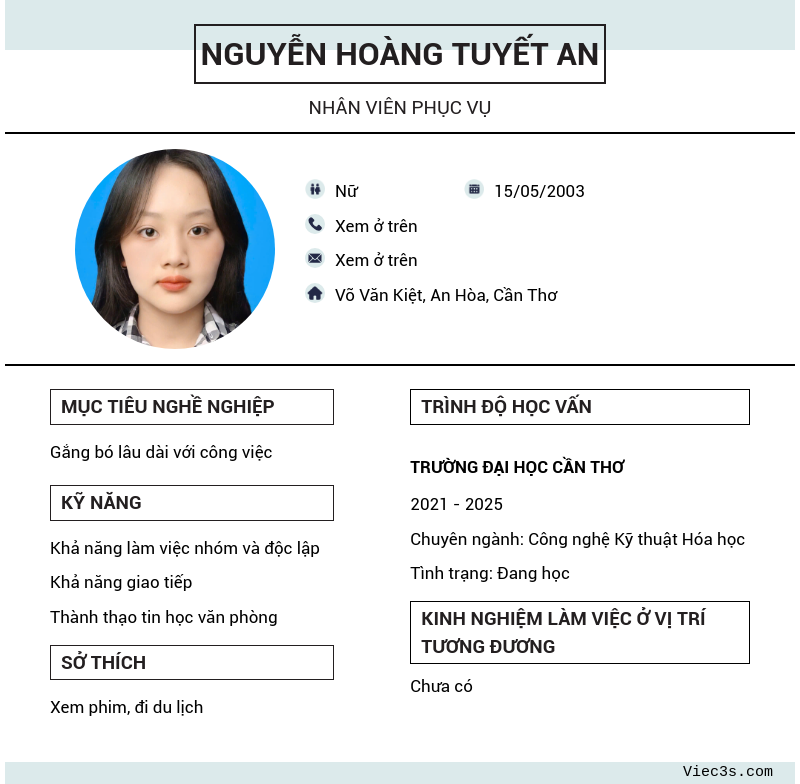 NGUYỄN HOÀNG TUYẾT AN

NHÂN VIÊN PHỤC VỤ

Nữ

15/05/2003

Xem ở trên

Xem ở trên

Võ Văn Kiệt, An Hòa, Cần Thơ

MỤC TIÊU NGHỀ NGHIỆP

Gắng bó lâu dài với công việc

KỸ NĂNG

Khả năng làm việc nhóm và độc lập

Khả năng giao tiếp

Thành thạo tin học văn phòng

SỞ THÍCH

Xem phim, đi du lịch

TRÌNH ĐỘ HỌC VẤN

TRƯỜNG ĐẠI HỌC CẦN THƠ

2021 - 2025

Chuyên ngành: Công nghệ Kỹ thuật Hóa học

Tình trạng: Đang học

KINH NGHIỆM LÀM VIỆC Ở VỊ TRÍ TƯƠNG ĐƯƠNG

Chưa có

Viec3s.com